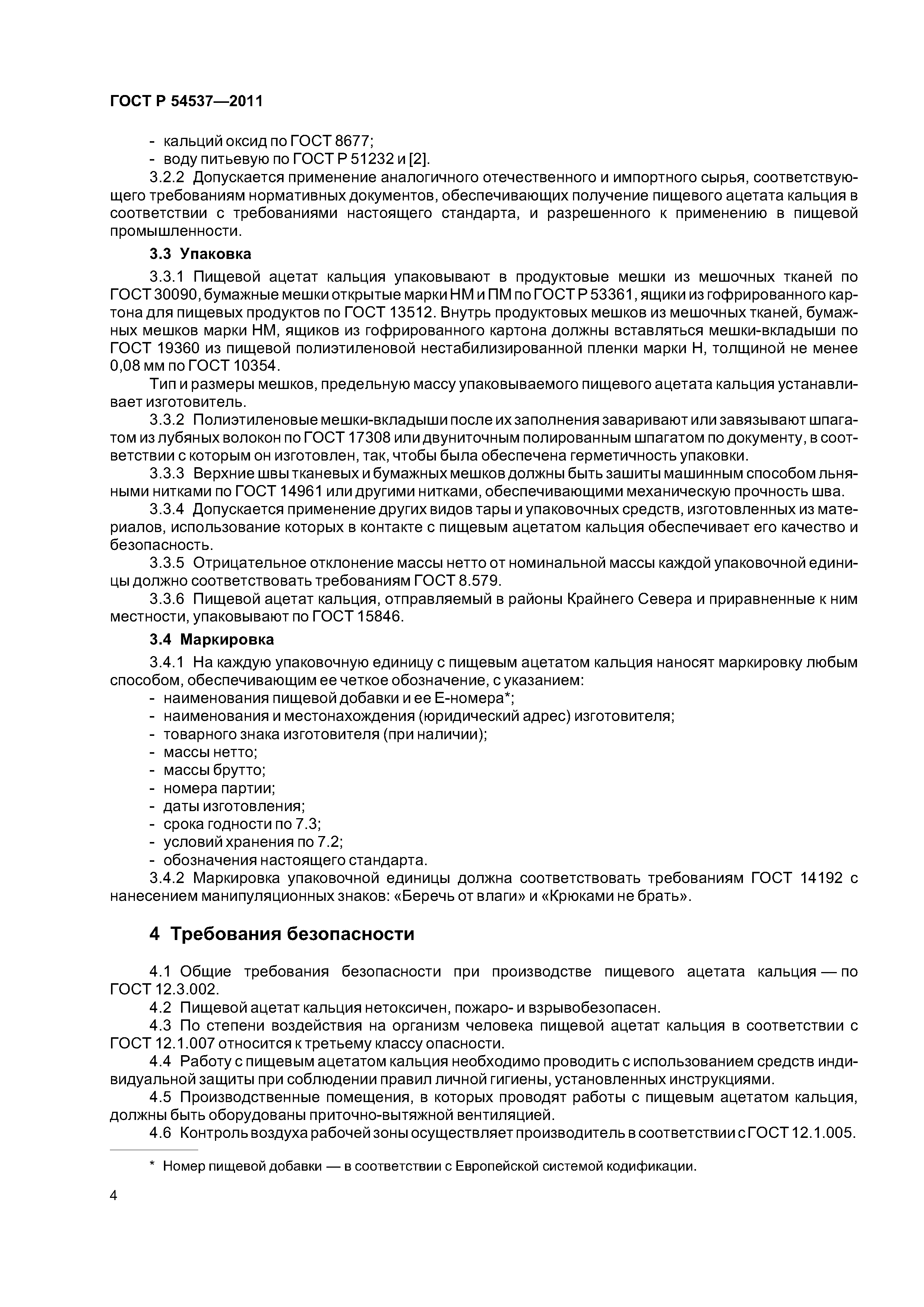 ГОСТ Р 54537—2011

- кальций оксид по ГОСТ 8677;
- воду питьевую по ГОСТ Р 51232 и [2].

3.2.2 Допускается применение аналогичного отечественного и импортного сырья, соответствующего требованиям нормативных документов, обеспечивающих получение пищевого ацетата кальция в соответствии с требованиями настоящего стандарта, и разрешенного к применению в пищевой промышленности.

3.3 Упаковка

3.3.1 Пищевой ацетат кальция упаковывают в продуктовые мешки из мешочных тканей по ГОСТ 30090, бумажные мешки открытые марки НМ и ПМ по ГОСТ Р 53361, ящики из гофрированного картона для пищевых продуктов по ГОСТ 13512. Внутрь продуктовых мешков из мешочных тканей, бумажных мешков марки НМ, ящиков из гофрированного картона должны вставляться мешки-вкладыши по ГОСТ 19360 из пищевой полиэтиленовой нестабилизированной пленки марки Н, толщиной не менее 0,08 мм по ГОСТ 10354.

Тип и размеры мешков, предельную массу упаковываемого пищевого ацетата кальция устанавливает изготовитель.

3.3.2 Полиэтиленовые мешки-вкладыши после их заполнения заваривают или завязывают шпагатом из лубяных волокон по ГОСТ 17308 или двуниточным полированным шпагатом по документу, в соответствии с которым он изготовлен, так, чтобы была обеспечена герметичность упаковки.

3.3.3 Верхние швы тканевых и бумажных мешков должны быть зашиты машинным способом льняными нитками по ГОСТ 14961 или другими нитками, обеспечивающими механическую прочность шва.

3.3.4 Допускается применение других видов тары и упаковочных средств, изготовленных из материалов, использование которых в контакте с пищевым ацетатом кальция обеспечивает его качество и безопасность.

3.3.5 Отрицательное отклонение массы нетто от номинальной массы каждой упаковочной единицы должно соответствовать требованиям ГОСТ 8.579.

3.3.6 Пищевой ацетат кальция, отправляемый в районы Крайнего Севера и приравненные к ним местности, упаковывают по ГОСТ 15846.

3.4 Маркировка

3.4.1 На каждую упаковочную единицу с пищевым ацетатом кальция наносят маркировку любым способом, обеспечивающим ее четкое обозначение, с указанием:
- наименования пищевой добавки и ее Е-номера*;
- наименования и местонахождения (юридический адрес) изготовителя;
- товарного знака изготовителя (при наличии);
- массы нетто;
- массы брутто;
- номера партии;
- даты изготовления;
- срока годности по 7.3;
- условий хранения по 7.2;
- обозначения настоящего стандарта.

3.4.2 Маркировка упаковочной единицы должна соответствовать требованиям ГОСТ 14192 с нанесением манипуляционных знаков: «Беречь от влаги» и «Крюками не брать».

4 Требования безопасности

4.1 Общие требования безопасности при производстве пищевого ацетата кальция — по ГОСТ 12.3.002.

4.2 Пищевой ацетат кальция нетоксичен, пожаро- и взрывобезопасен.

4.3 По степени воздействия на организм человека пищевой ацетат кальция в соответствии с ГОСТ 12.1.007 относится к третьему классу опасности.

4.4 Работу с пищевым ацетатом кальция необходимо проводить с использованием средств индивидуальной защиты при соблюдении правил личной гигиены, установленных инструкциями.

4.5 Производственные помещения, в которых проводят работы с пищевым ацетатом кальция, должны быть оборудованы приточно-вытяжной вентиляцией.

4.6 Контроль воздуха рабочей зоны осуществляет производитель в соответствии с ГОСТ 12.1.005.

* Номер пищевой добавки — в соответствии с Европейской системой кодификации.

4